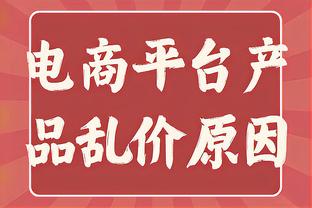 电商平台产品乱价原因